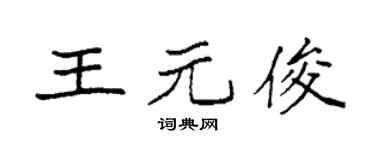 王元俊
词典网